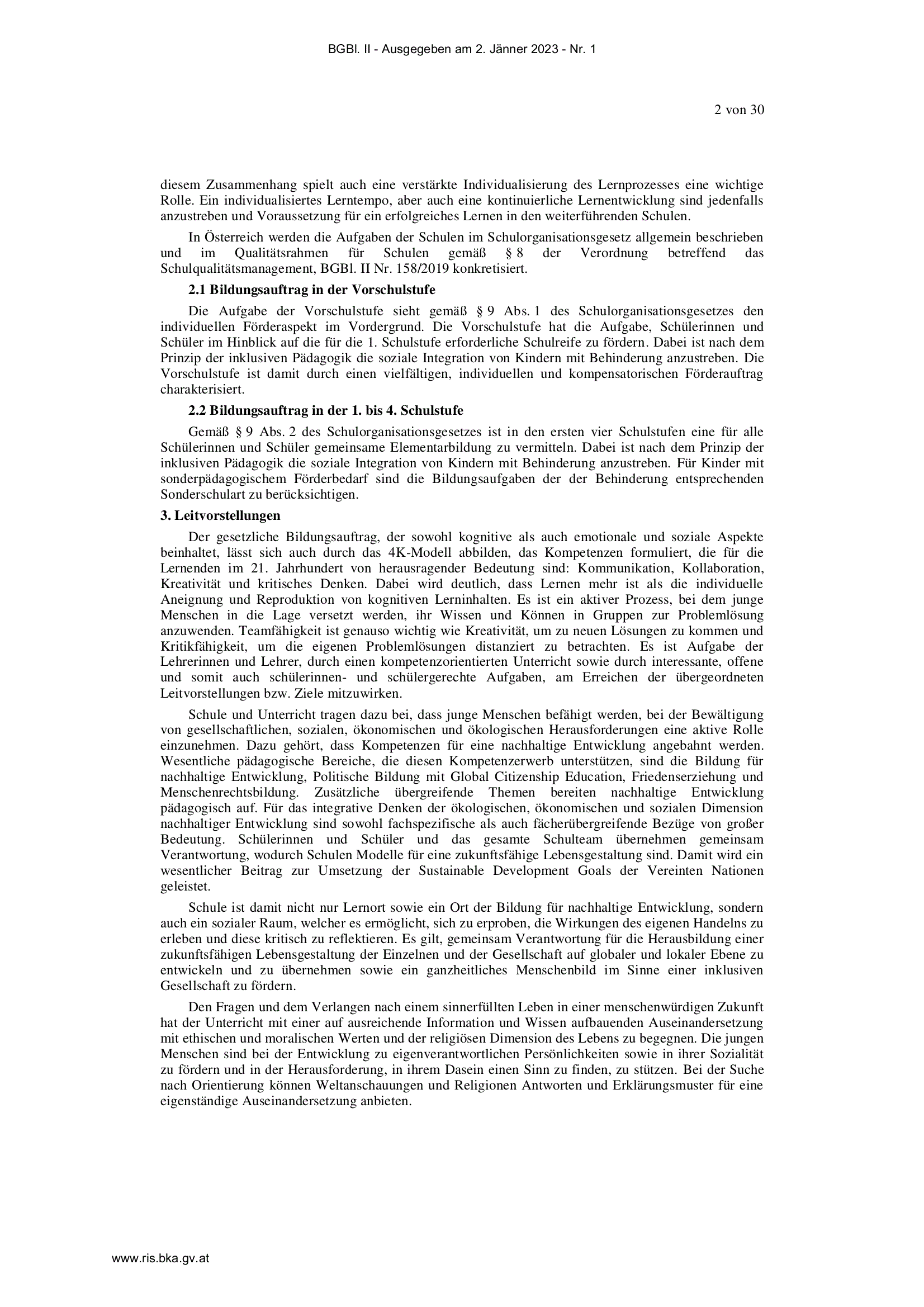 BGBl. II - Ausgegeben am 2. Jänner 2023 - Nr. 1

2 von 30

diesem Zusammenhang spielt auch eine verstärkte Individualisierung des Lernprozesses eine wichtige Rolle. Ein individualisiertes Lerntempo, aber auch eine kontinuierliche Lernentwicklung sind jedenfalls anzustreben und Voraussetzung für ein erfolgreiches Lernen in den weiterführenden Schulen.

In Österreich werden die Aufgaben der Schulen im Schulorganisationsgesetz allgemein beschrieben und im Qualitätsrahmen für Schulen gemäß § 8 der Verordnung betreffend das Schulqualitätsmanagement, BGBl. II Nr. 158/2019 konkretisiert.

2.1 Bildungsauftrag in der Vorschulstufe

Die Aufgabe der Vorschulstufe sieht gemäß § 9 Abs. 1 des Schulorganisationsgesetzes den individuellen Förderaspekt im Vordergrund. Die Vorschulstufe hat die Aufgabe, Schülerinnen und Schüler im Hinblick auf die für die 1. Schulstufe erforderliche Schulreife zu fördern. Dabei ist nach dem Prinzip der inklusiven Pädagogik die soziale Integration von Kindern mit Behinderung anzustreben. Die Vorschulstufe ist damit durch einen vielfältigen, individuellen und kompensatorischen Förderauftrag charakterisiert.

2.2 Bildungsauftrag in der 1. bis 4. Schulstufe

Gemäß § 9 Abs. 2 des Schulorganisationsgesetzes ist in den ersten vier Schulstufen eine für alle Schülerinnen und Schüler gemeinsame Elementarbildung zu vermitteln. Dabei ist nach dem Prinzip der inklusiven Pädagogik die soziale Integration von Kindern mit Behinderung anzustreben. Für Kinder mit sonderpädagogischem Förderbedarf sind die Bildungsaufgaben der der Behinderung entsprechenden Sonderschulart zu berücksichtigen.

3. Leitvorstellungen

Der gesetzliche Bildungsauftrag, der sowohl kognitive als auch emotionale und soziale Aspekte beinhaltet, lässt sich auch durch das 4K-Modell abbilden, das Kompetenzen formuliert, die für die Lernenden im 21. Jahrhundert von herausragender Bedeutung sind: Kommunikation, Kollaboration, Kreativität und kritisches Denken. Dabei wird deutlich, dass Lernen mehr ist als die individuelle Aneignung und Reproduktion von kognitiven Lerninhalten. Es ist ein aktiver Prozess, bei dem junge Menschen in die Lage versetzt werden, ihr Wissen und Können in Gruppen zur Problemlösung anzuwenden. Teamfähigkeit ist genauso wichtig wie Kreativität, um zu neuen Lösungen zu kommen und Kritikfähigkeit, um die eigenen Problemlösungen distanziert zu betrachten. Es ist Aufgabe der Lehrerinnen und Lehrer, durch einen kompetenzorientierten Unterricht sowie durch interessante, offene und somit auch schülerinnen- und schülergerechte Aufgaben, am Erreichen der übergeordneten Leitvorstellungen bzw. Ziele mitzuwirken.

Schule und Unterricht tragen dazu bei, dass junge Menschen befähigt werden, bei der Bewältigung von gesellschaftlichen, sozialen, ökonomischen und ökologischen Herausforderungen eine aktive Rolle einzunehmen. Dazu gehört, dass Kompetenzen für eine nachhaltige Entwicklung angebahnt werden. Wesentliche pädagogische Bereiche, die diesen Kompetenzerwerb unterstützen, sind die Bildung für nachhaltige Entwicklung, Politische Bildung mit Global Citizenship Education, Friedenserziehung und Menschenrechtsbildung. Zusätzliche übergreifende Themen bereiten nachhaltige Entwicklung pädagogisch auf. Für das integrative Denken der ökologischen, ökonomischen und sozialen Dimension nachhaltiger Entwicklung sind sowohl fachspezifische als auch fächerübergreifende Bezüge von großer Bedeutung. Schülerinnen und Schüler und das gesamte Schulteam übernehmen gemeinsam Verantwortung, wodurch Schulen Modelle für eine zukunftsfähige Lebensgestaltung sind. Damit wird ein wesentlicher Beitrag zur Umsetzung der Sustainable Development Goals der Vereinten Nationen geleistet.

Schule ist damit nicht nur Lernort sowie ein Ort der Bildung für nachhaltige Entwicklung, sondern auch ein sozialer Raum, welcher es ermöglicht, sich zu erproben, die Wirkungen des eigenen Handelns zu erleben und diese kritisch zu reflektieren. Es gilt, gemeinsam Verantwortung für die Herausbildung einer zukunftsfähigen Lebensgestaltung der Einzelnen und der Gesellschaft auf globaler und lokaler Ebene zu entwickeln und zu übernehmen sowie ein ganzheitliches Menschenbild im Sinne einer inklusiven Gesellschaft zu fördern.

Den Fragen und dem Verlangen nach einem sinnerfüllten Leben in einer menschenwürdigen Zukunft hat der Unterricht mit einer auf ausreichende Information und Wissen aufbauenden Auseinandersetzung mit ethischen und moralischen Werten und der religiösen Dimension des Lebens zu begegnen. Die jungen Menschen sind bei der Entwicklung zu eigenverantwortlichen Persönlichkeiten sowie in ihrer Sozialität zu fördern und in der Herausforderung, in ihrem Dasein einen Sinn zu finden, zu stützen. Bei der Suche nach Orientierung können Weltanschauungen und Religionen Antworten und Erklärungsmuster für eine eigenständige Auseinandersetzung anbieten.

www.ris.bka.gv.at